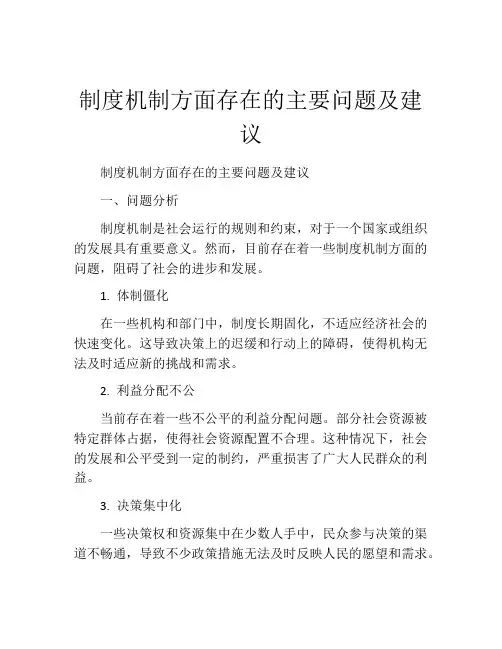 制度机制方面存在的主要问题及建议

制度机制方面存在的主要问题及建议

一、问题分析

制度机制是社会运行的规则和约束，对于一个国家或组织的发展具有重要意义。然而，目前存在着一些制度机制方面的问题，阻碍了社会的进步和发展。

1. 体制僵化

在一些机构和部门中，制度长期固化，不适应经济社会的快速变化。这导致决策上的迟缓和行动上的障碍，使得机构无法及时适应新的挑战和需求。

2. 利益分配不公

当前存在着一些不公平的利益分配问题。部分社会资源被特定群体占据，使得社会资源配置不合理。这种情况下，社会的发展和公平受到一定的制约，严重损害了广大人民群众的利益。

3. 决策集中化

一些决策权和资源集中在少数人手中，民众参与决策的渠道不畅通，导致不少政策措施无法及时反映人民的愿望和需求。